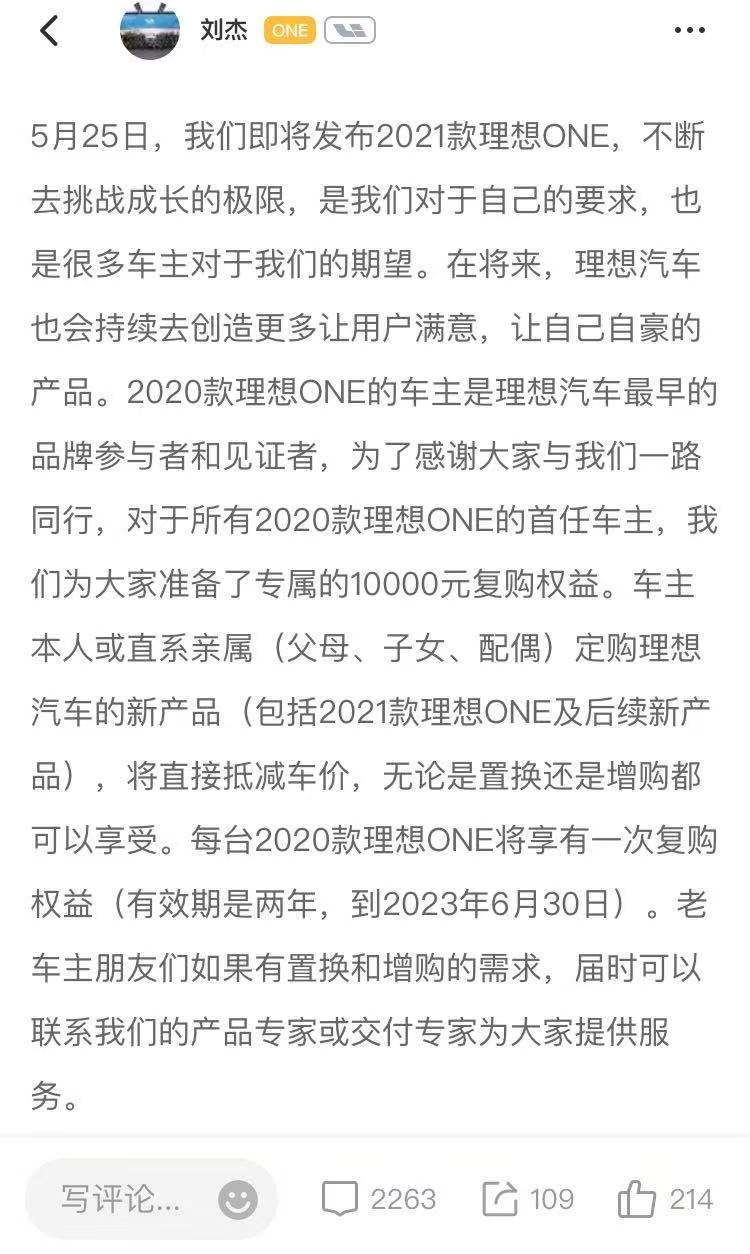 刘杰 ONE

5月25日，我们即将发布2021款理想ONE，不断去挑战成长的极限，是我们对于自己的要求，也是很多车主对于我们的期望。在将来，理想汽车也会持续去创造更多让用户满意，让自己自豪的产品。2020款理想ONE的车主是理想汽车最早的品牌参与者和见证者，为了感谢大家与我们一路同行，对于所有2020款理想ONE的首任车主，我们为大家准备了专属的10000元复购权益。车主本人或直系亲属（父母、子女、配偶）定购理想汽车的新产品（包括2021款理想ONE及后续新产品），将直接抵减车价，无论是置换还是增购都可以享受。每台2020款理想ONE将享有一次复购权益（有效期是两年，到2023年6月30日）。老车主朋友们如果有置换和增购的需求，届时可以联系我们的产品专家或交付专家为大家提供服务。

写评论... 2263 109 214